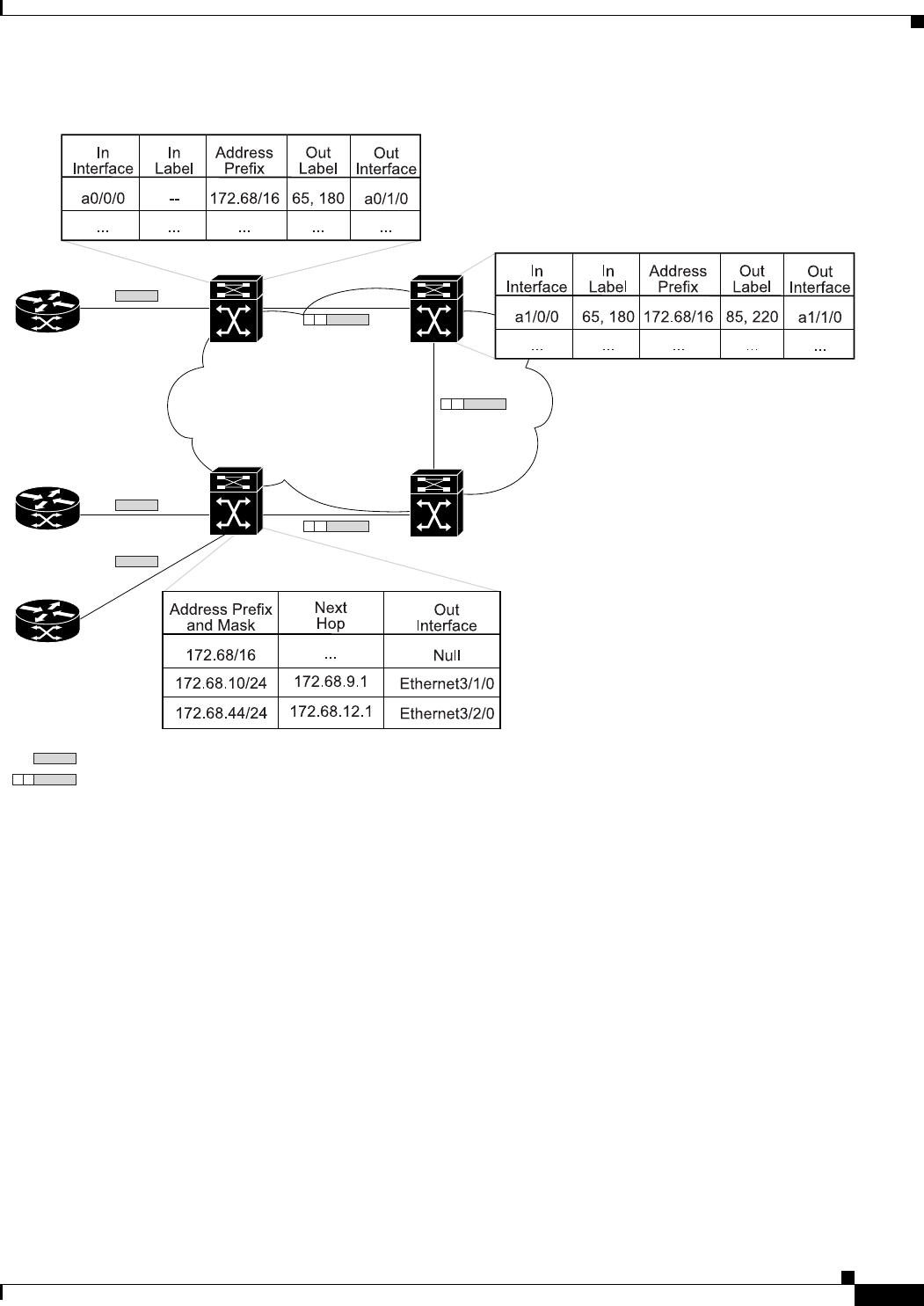 | In Interface | In Label | Address Prefix | Out Label | Out Interface |
|---|---|---|---|---|
| a0/0/0 | -- | 172.68/16 | 65, 180 | a0/1/0 |
| ... | ... | ... | ... | ... |

| In Interface | In Label | Address Prefix | Out Label | Out Interface |
|---|---|---|---|---|
| a1/0/0 | 65, 180 | 172.68/16 | 85, 220 | a1/1/0 |
| ... | ... | ... | ... | ... |

| Address Prefix and Mask | Next Hop | Out Interface |
|---|---|---|
| 172.68/16 | ... | Null |
| 172.68.10/24 | 172.68.9.1 | Ethernet3/1/0 |
| 172.68.44/24 | 172.68.12.1 | Ethernet3/2/0 |